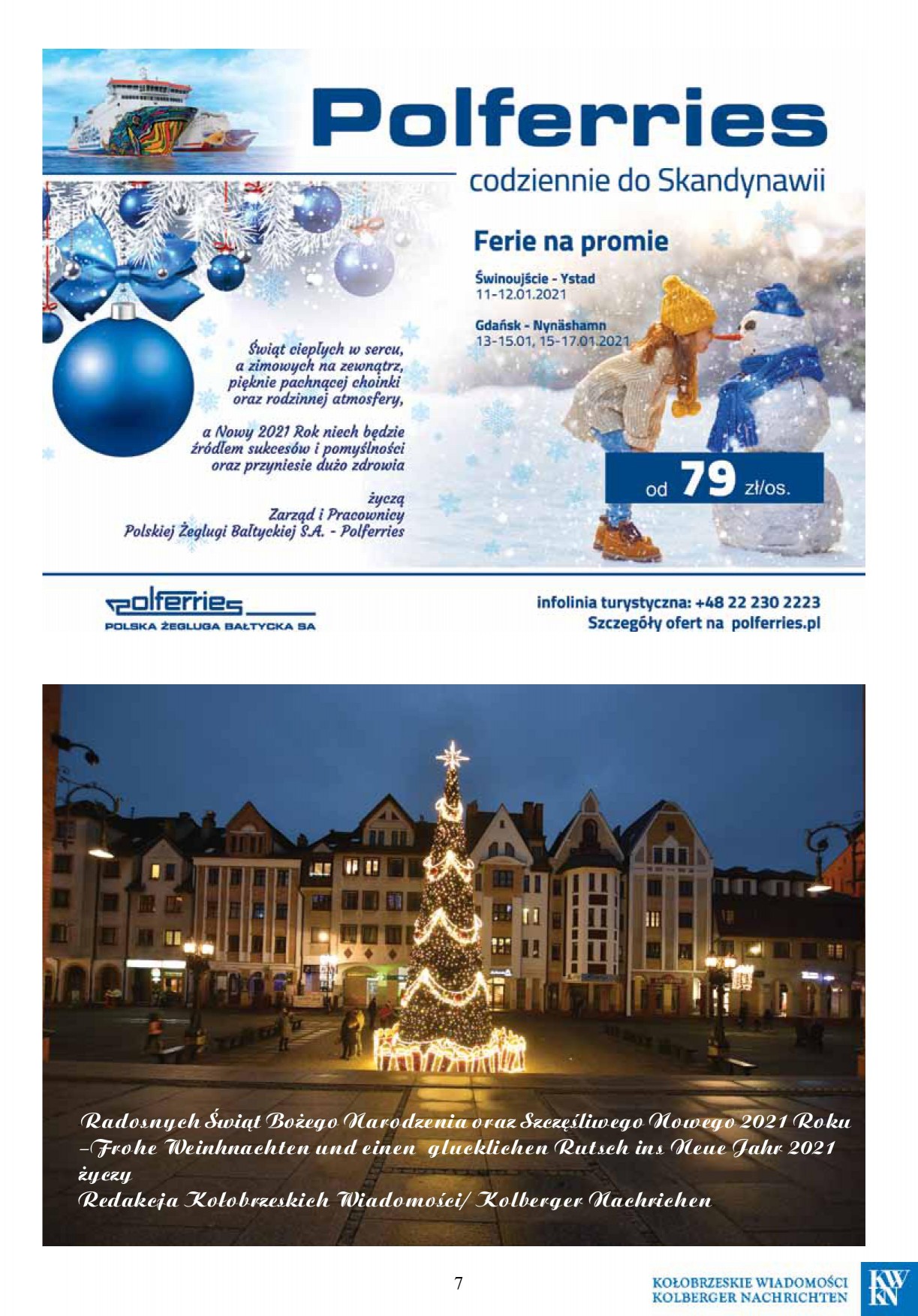 Polferries
codziennie do Skandynawii

Ferie na promie

Świnoujście - Ystad
11-12.01.2021

Gdańsk - Nynäshamn
13-15.01, 15-17.01.2021

od 79 zł/os.

Świąt ciepłych w sercu, a zimowych na zewnątrz, pięknie pachnącej choinki oraz rodzinnej atmosfery,

a Nowy 2021 Rok niech będzie źródłem sukcesów i pomyślności oraz przyniesie dużo zdrowia

życzą
Zarząd i Pracownicy
Polskiej Żeglugi Bałtyckiej S.A. - Polferries

polferries
POLSKA ŻEGLUGA BAŁTYCKA SA

infolinia turystyczna: +48 22 230 2223
Szczegóły ofert na polferries.pl

Radosnych Świąt Bożego Narodzenia oraz Szczęśliwego Nowego 2021 Roku –Frohe Weinhnachten und einen glucklichen Rutsch ins Neue Jahr 2021
życzy
Redakcja Kołobrzeskich Wiadomości/ Kolberger Nachrichen

7

KOŁOBRZESKIE WIADOMOŚCI
KOLBERGER NACHRICHTEN
KW KN